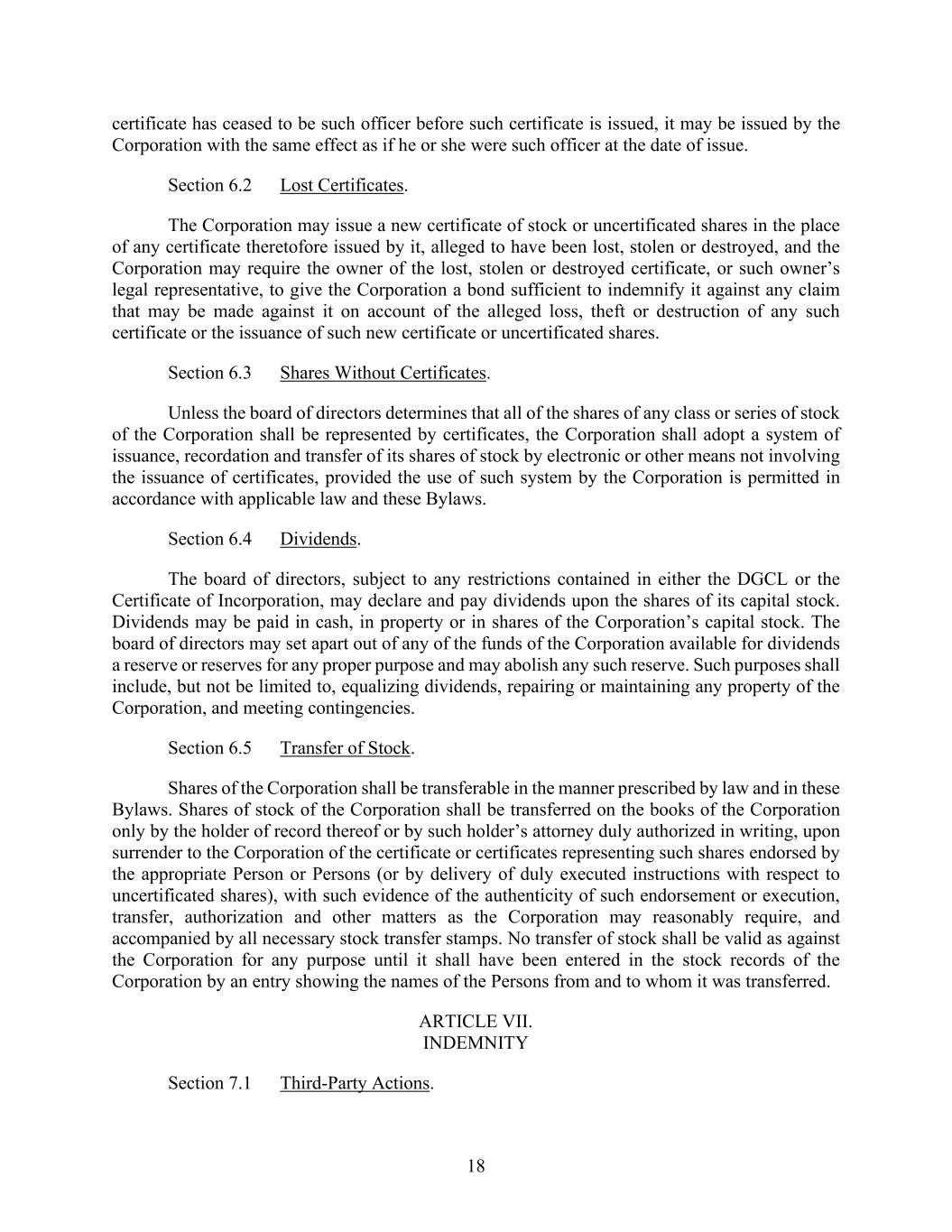 certificate has ceased to be such officer before such certificate is issued, it may be issued by the Corporation with the same effect as if he or she were such officer at the date of issue.

Section 6.2 Lost Certificates.

The Corporation may issue a new certificate of stock or uncertificated shares in the place of any certificate theretofore issued by it, alleged to have been lost, stolen or destroyed, and the Corporation may require the owner of the lost, stolen or destroyed certificate, or such owner's legal representative, to give the Corporation a bond sufficient to indemnify it against any claim that may be made against it on account of the alleged loss, theft or destruction of any such certificate or the issuance of such new certificate or uncertificated shares.

Section 6.3 Shares Without Certificates.

Unless the board of directors determines that all of the shares of any class or series of stock of the Corporation shall be represented by certificates, the Corporation shall adopt a system of issuance, recordation and transfer of its shares of stock by electronic or other means not involving the issuance of certificates, provided the use of such system by the Corporation is permitted in accordance with applicable law and these Bylaws.

Section 6.4 Dividends.

The board of directors, subject to any restrictions contained in either the DGCL or the Certificate of Incorporation, may declare and pay dividends upon the shares of its capital stock. Dividends may be paid in cash, in property or in shares of the Corporation's capital stock. The board of directors may set apart out of any of the funds of the Corporation available for dividends a reserve or reserves for any proper purpose and may abolish any such reserve. Such purposes shall include, but not be limited to, equalizing dividends, repairing or maintaining any property of the Corporation, and meeting contingencies.

Section 6.5 Transfer of Stock.

Shares of the Corporation shall be transferable in the manner prescribed by law and in these Bylaws. Shares of stock of the Corporation shall be transferred on the books of the Corporation only by the holder of record thereof or by such holder's attorney duly authorized in writing, upon surrender to the Corporation of the certificate or certificates representing such shares endorsed by the appropriate Person or Persons (or by delivery of duly executed instructions with respect to uncertificated shares), with such evidence of the authenticity of such endorsement or execution, transfer, authorization and other matters as the Corporation may reasonably require, and accompanied by all necessary stock transfer stamps. No transfer of stock shall be valid as against the Corporation for any purpose until it shall have been entered in the stock records of the Corporation by an entry showing the names of the Persons from and to whom it was transferred.

ARTICLE VII.
INDEMNITY

Section 7.1 Third-Party Actions.

18